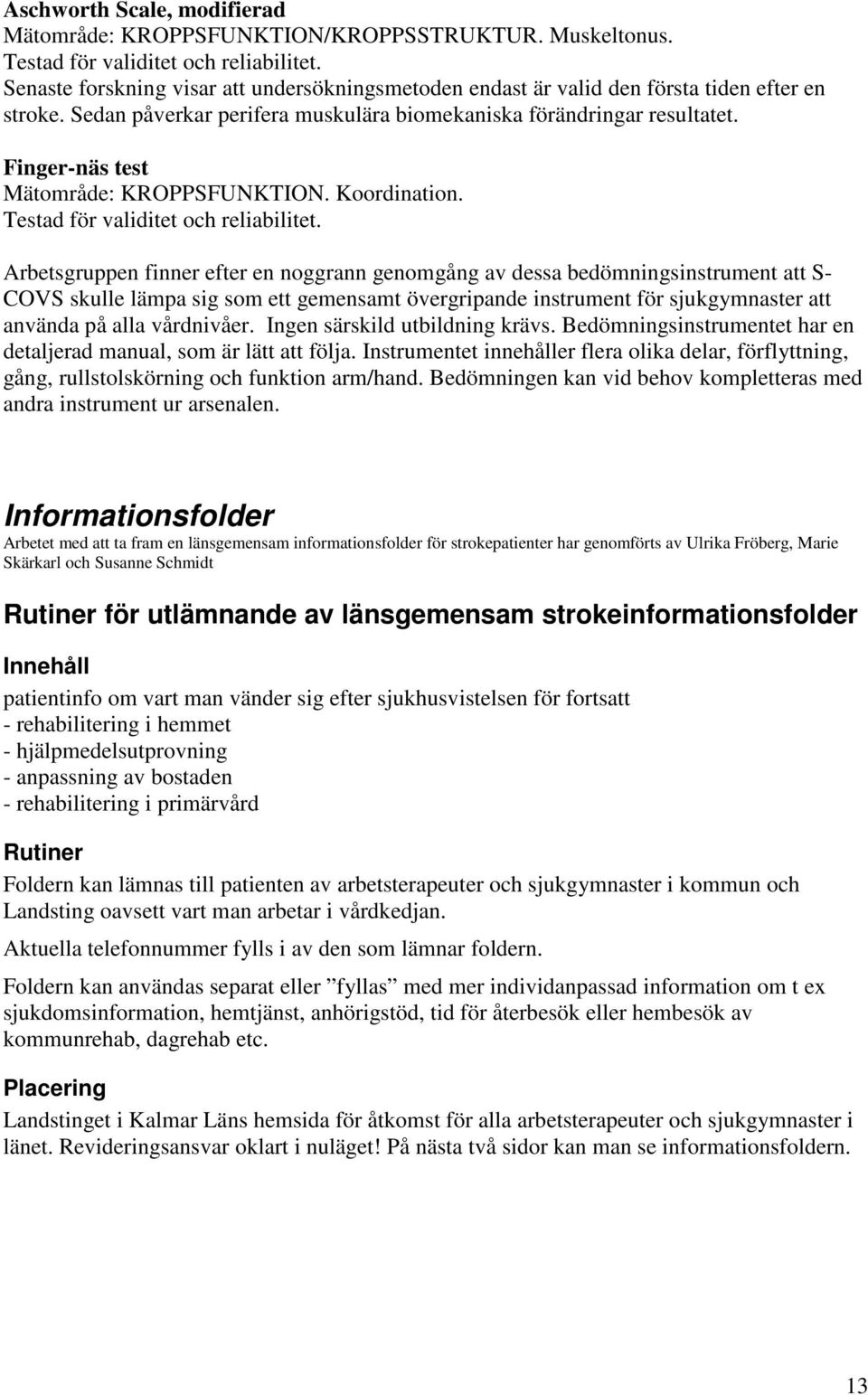 Aschworth Scale, modifierad
Mätområde: KROPPSFUNKTION/KROPPSSTRUKTUR. Muskeltonus.
Testad för validitet och reliabilitet.
Senaste forskning visar att undersökningsmetoden endast är valid den första tiden efter en stroke. Sedan påverkar perifera muskulära biomekaniska förändringar resultatet.

Finger-näs test
Mätområde: KROPPSFUNKTION. Koordination.
Testad för validitet och reliabilitet.

Arbetsgruppen finner efter en noggrann genomgång av dessa bedömningsinstrument att S-COVS skulle lämpa sig som ett gemensamt övergripande instrument för sjukgymnaster att använda på alla vårdnivåer. Ingen särskild utbildning krävs. Bedömningsinstrumentet har en detaljerad manual, som är lätt att följa. Instrumentet innehåller flera olika delar, förflyttning, gång, rullstolskörning och funktion arm/hand. Bedömningen kan vid behov kompletteras med andra instrument ur arsenalen.

Informationsfolder
Arbetet med att ta fram en länsgemensam informationsfolder för strokepatienter har genomförts av Ulrika Fröberg, Marie Skärkarl och Susanne Schmidt

Rutiner för utlämnande av länsgemensam strokeinformationsfolder

Innehåll
patientinfo om vart man vänder sig efter sjukhusvistelsen för fortsatt
- rehabilitering i hemmet
- hjälpmedelsutprovning
- anpassning av bostaden
- rehabilitering i primärvård

Rutiner
Foldern kan lämnas till patienten av arbetsterapeuter och sjukgymnaster i kommun och Landsting oavsett vart man arbetar i vårdkedjan.

Aktuella telefonnummer fylls i av den som lämnar foldern.

Foldern kan användas separat eller ”fyllas” med mer individanpassad information om t ex sjukdomsinformation, hemtjänst, anhörigstöd, tid för återbesök eller hembesök av kommunrehab, dagrehab etc.

Placering
Landstinget i Kalmar Läns hemsida för åtkomst för alla arbetsterapeuter och sjukgymnaster i länet. Revideringsansvar oklart i nuläget! På nästa två sidor kan man se informationsfoldern.

13